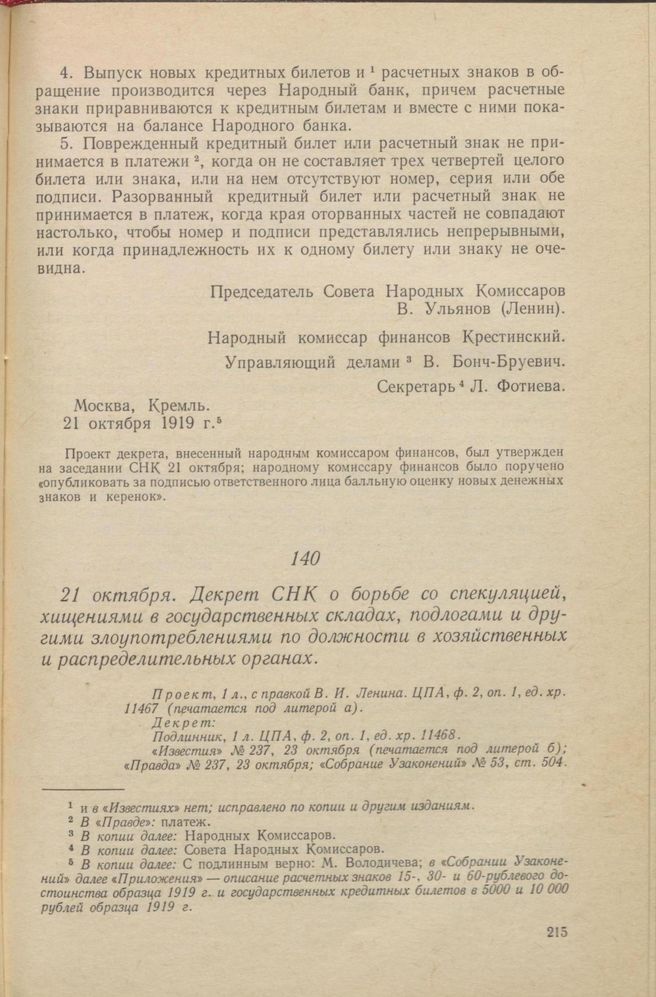 4. Выпуск новых кредитных билетов и $^1$ расчетных знаков в обращение производится через Народный банк, причем расчетные знаки приравниваются к кредитным билетам и вместе с ними показываются на балансе Народного банка.

5. Поврежденный кредитный билет или расчетный знак не принимается в платежи $^2$, когда он не составляет трех четвертей целого билета или знака, или на нем отсутствуют номер, серия или обе подписи. Разорванный кредитный билет или расчетный знак не принимается в платеж, когда края оторванных частей не совпадают настолько, чтобы номер и подписи представлялись непрерывными, или когда принадлежность их к одному билету или знаку не очевидна.

Председатель Совета Народных Комиссаров
В. Ульянов (Ленин).

Народный комиссар финансов Крестинский.

Управляющий делами $^3$ В. Бонч-Бруевич.

Секретарь $^4$ Л. Фотиева.

Москва, Кремль.
21 октября 1919 г.$^5$

Проект декрета, внесенный народным комиссаром финансов, был утвержден на заседании СНК 21 октября; народному комиссару финансов было поручено «опубликовать за подписью ответственного лица балльную оценку новых денежных знаков и керенок».

140

21 октября. Декрет СНК о борьбе со спекуляцией, хищениями в государственных складах, подлогами и другими злоупотреблениями по должности в хозяйственных и распределительных органах.

Проект, 1 л., с правкой В. И. Ленина. ЦПА, ф. 2, оп. 1, ед. хр. 11467 (печатается под литерой а).
Декрет:
Подлинник, 1 л. ЦПА, ф. 2, оп. 1, ед. хр. 11468.
«Известия» № 237, 23 октября (печатается под литерой б); «Правда» № 237, 23 октября; «Собрание Узаконений» № 53, ст. 504.

$^1$ и в «Известиях» нет; исправлено по копии и другим изданиям.
$^2$ В «Правде»: платеж.
$^3$ В копии далее: Народных Комиссаров.
$^4$ В копии далее: Совета Народных Комиссаров.
$^5$ В копии далее: С подлинным верно: М. Володичева; в «Собрании Узаконений» далее «Приложения» — описание расчетных знаков 15-, 30- и 60-рублевого достоинства образца 1919 г. и государственных кредитных билетов в 5000 и 10 000 рублей образца 1919 г.

215